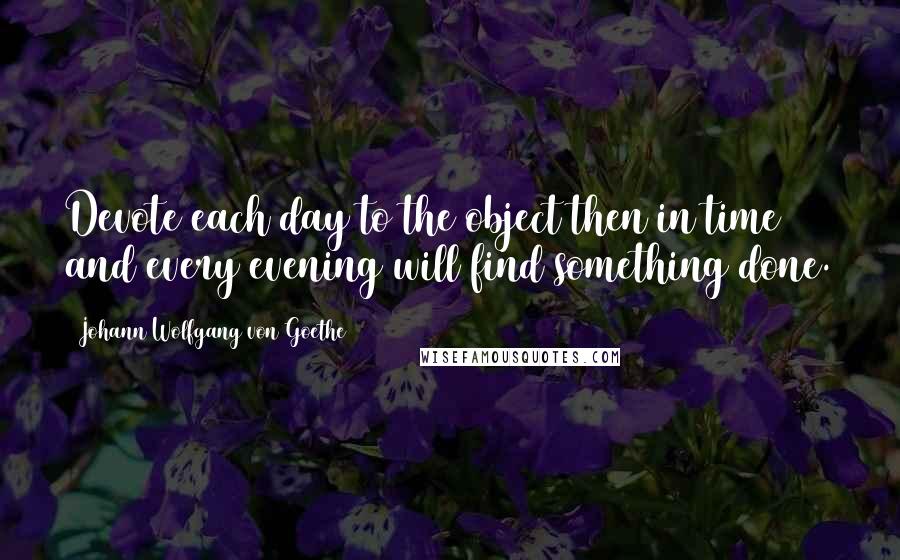 Devote each day to the object then in time and every evening will find something done.

Johann Wolfgang von Goethe

WISEFAMOUSQUOTES.COM